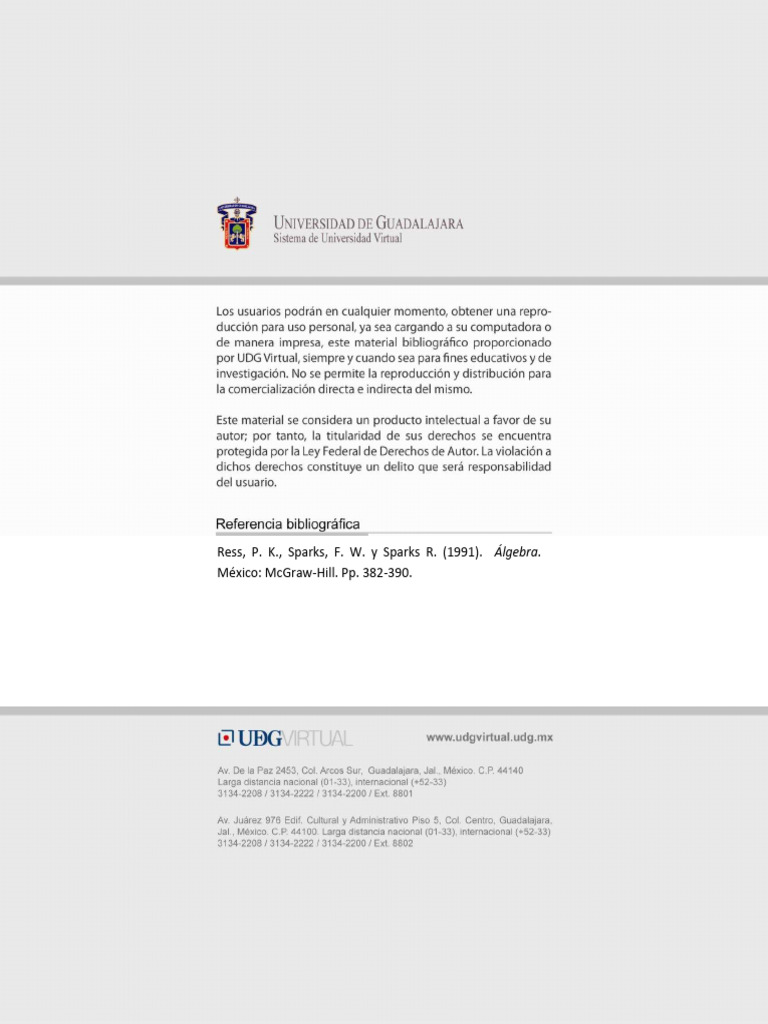 UNIVERSIDAD DE GUADALAJARA
Sistema de Universidad Virtual

Los usuarios podrán en cualquier momento, obtener una reproducción para uso personal, ya sea cargando a su computadora o de manera impresa, este material bibliográfico proporcionado por UDG Virtual, siempre y cuando sea para fines educativos y de investigación. No se permite la reproducción y distribución para la comercialización directa e indirecta del mismo.

Este material se considera un producto intelectual a favor de su autor; por tanto, la titularidad de sus derechos se encuentra protegida por la Ley Federal de Derechos de Autor. La violación a dichos derechos constituye un delito que será responsabilidad del usuario.

Referencia bibliográfica

Ress, P. K., Sparks, F. W. y Sparks R. (1991). Álgebra. México: McGraw-Hill. Pp. 382-390.

UDGVIRTUAL

www.udgvirtual.udg.mx

Av. De la Paz 2453, Col. Arcos Sur, Guadalajara, Jal., México. C.P. 44140
Larga distancia nacional (01-33), internacional (+52-33)
3134-2208 / 3134-2222 / 3134-2200 / Ext. 8801

Av. Juárez 976 Edif. Cultural y Administrativo Piso 5, Col. Centro, Guadalajara, Jal., México. C.P. 44100. Larga distancia nacional (01-33), internacional (+52-33)
3134-2208 / 3134-2222 / 3134-2200 / Ext. 8802